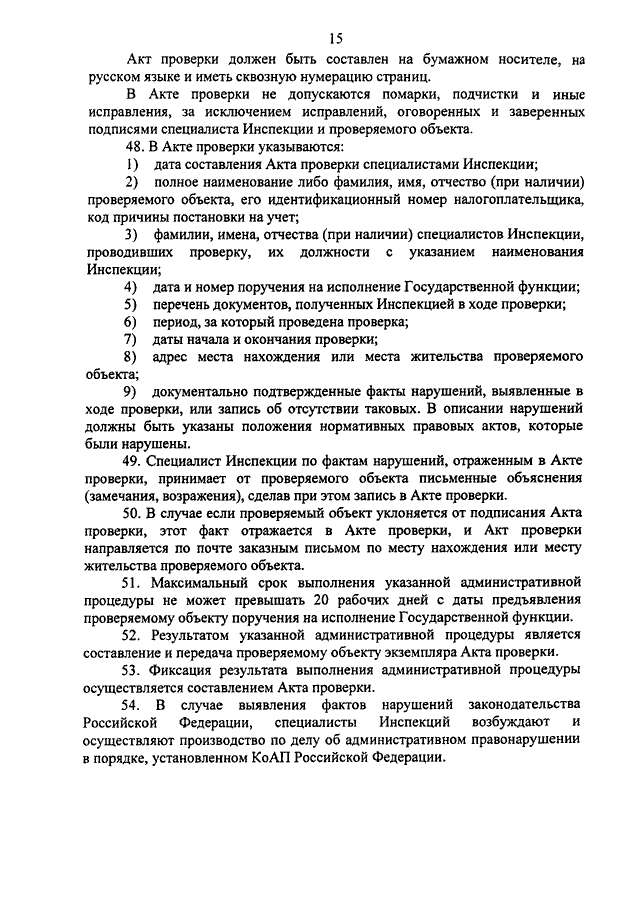 15

Акт проверки должен быть составлен на бумажном носителе, на русском языке и иметь сквозную нумерацию страниц.

В Акте проверки не допускаются помарки, подчистки и иные исправления, за исключением исправлений, оговоренных и заверенных подписями специалиста Инспекции и проверяемого объекта.

48. В Акте проверки указываются:

1) дата составления Акта проверки специалистами Инспекции;

2) полное наименование либо фамилия, имя, отчество (при наличии) проверяемого объекта, его идентификационный номер налогоплательщика, код причины постановки на учет;

3) фамилии, имена, отчества (при наличии) специалистов Инспекции, проводивших проверку, их должности с указанием наименования Инспекции;

4) дата и номер поручения на исполнение Государственной функции;

5) перечень документов, полученных Инспекцией в ходе проверки;

6) период, за который проведена проверка;

7) даты начала и окончания проверки;

8) адрес места нахождения или места жительства проверяемого объекта;

9) документально подтвержденные факты нарушений, выявленные в ходе проверки, или запись об отсутствии таковых. В описании нарушений должны быть указаны положения нормативных правовых актов, которые были нарушены.

49. Специалист Инспекции по фактам нарушений, отраженным в Акте проверки, принимает от проверяемого объекта письменные объяснения (замечания, возражения), сделав при этом запись в Акте проверки.

50. В случае если проверяемый объект уклоняется от подписания Акта проверки, этот факт отражается в Акте проверки, и Акт проверки направляется по почте заказным письмом по месту нахождения или месту жительства проверяемого объекта.

51. Максимальный срок выполнения указанной административной процедуры не может превышать 20 рабочих дней с даты предъявления проверяемому объекту поручения на исполнение Государственной функции.

52. Результатом указанной административной процедуры является составление и передача проверяемому объекту экземпляра Акта проверки.

53. Фиксация результата выполнения административной процедуры осуществляется составлением Акта проверки.

54. В случае выявления фактов нарушений законодательства Российской Федерации, специалисты Инспекций возбуждают и осуществляют производство по делу об административном правонарушении в порядке, установленном КоАП Российской Федерации.